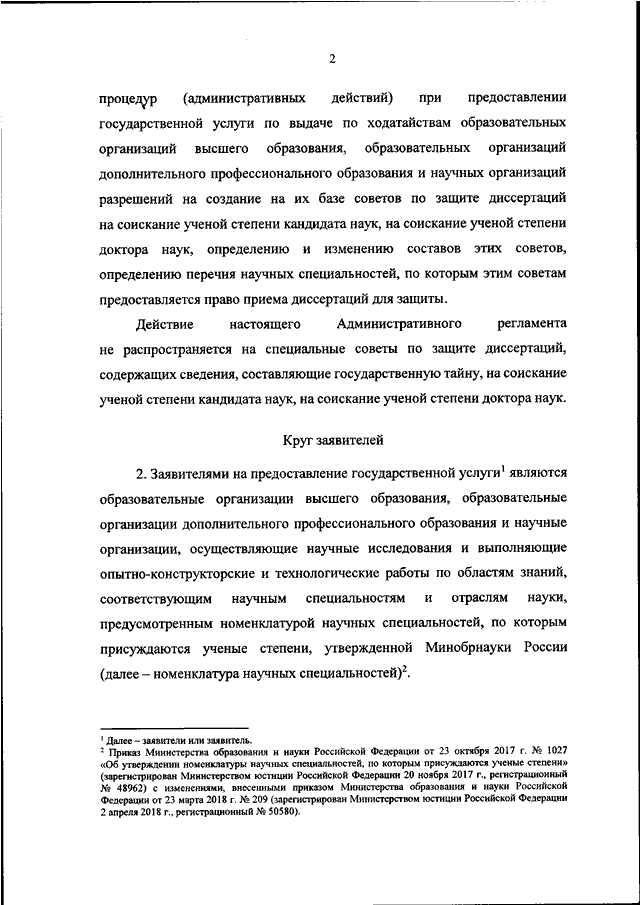 2

процедур (административных действий) при предоставлении государственной услуги по выдаче по ходатайствам образовательных организаций высшего образования, образовательных организаций дополнительного профессионального образования и научных организаций разрешений на создание на их базе советов по защите диссертаций на соискание ученой степени кандидата наук, на соискание ученой степени доктора наук, определению и изменению составов этих советов, определению перечня научных специальностей, по которым этим советам предоставляется право приема диссертаций для защиты.

Действие настоящего Административного регламента не распространяется на специальные советы по защите диссертаций, содержащих сведения, составляющие государственную тайну, на соискание ученой степени кандидата наук, на соискание ученой степени доктора наук.

Круг заявителей

2. Заявителями на предоставление государственной услуги$^1$ являются образовательные организации высшего образования, образовательные организации дополнительного профессионального образования и научные организации, осуществляющие научные исследования и выполняющие опытно-конструкторские и технологические работы по областям знаний, соответствующим научным специальностям и отраслям науки, предусмотренным номенклатурой научных специальностей, по которым присуждаются ученые степени, утвержденной Минобрнауки России (далее – номенклатура научных специальностей)$^2$.

$^1$ Далее – заявители или заявитель.
$^2$ Приказ Министерства образования и науки Российской Федерации от 23 октября 2017 г. № 1027 «Об утверждении номенклатуры научных специальностей, по которым присуждаются ученые степени» (зарегистрирован Министерством юстиции Российской Федерации 20 ноября 2017 г., регистрационный № 48962) с изменениями, внесенными приказом Министерства образования и науки Российской Федерации от 23 марта 2018 г. № 209 (зарегистрирован Министерством юстиции Российской Федерации 2 апреля 2018 г., регистрационный № 50580).